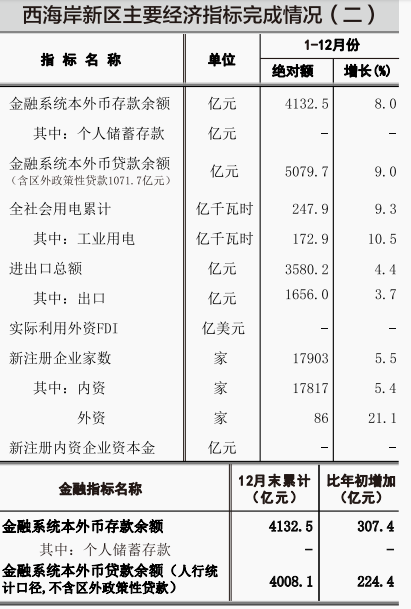 西海岸新区主要经济指标完成情况（二）

| 指标名称 | 单位 | 1-12月份 |  |
|---|---|---|---|
|  |  | 绝对额 | 增长(%) |
| 金融系统本外币存款余额 | 亿元 | 4132.5 | 8.0 |
| 其中：个人储蓄存款 | 亿元 | - | - |
| 金融系统本外币贷款余额（含区外政策性贷款1071.7亿元） | 亿元 | 5079.7 | 9.0 |
| 全社会用电累计 | 亿千瓦时 | 247.9 | 9.3 |
| 其中：工业用电 | 亿千瓦时 | 172.9 | 10.5 |
| 进出口总额 | 亿元 | 3580.2 | 4.4 |
| 其中：出口 | 亿元 | 1656.0 | 3.7 |
| 实际利用外资FDI | 亿美元 | - | - |
| 新注册企业家数 | 家 | 17903 | 5.5 |
| 其中：内资 | 家 | 17817 | 5.4 |
| 外资 | 家 | 86 | 21.1 |
| 新注册内资企业资本金 | 亿元 | - | - |

| 金融指标名称 | 12月末累计（亿元） | 比年初增加（亿元） |
|---|---|---|
| 金融系统本外币存款余额 | 4132.5 | 307.4 |
| 其中：个人储蓄存款 | - | - |
| 金融系统本外币贷款余额（人行统计口径，不含区外政策性贷款） | 4008.1 | 224.4 |